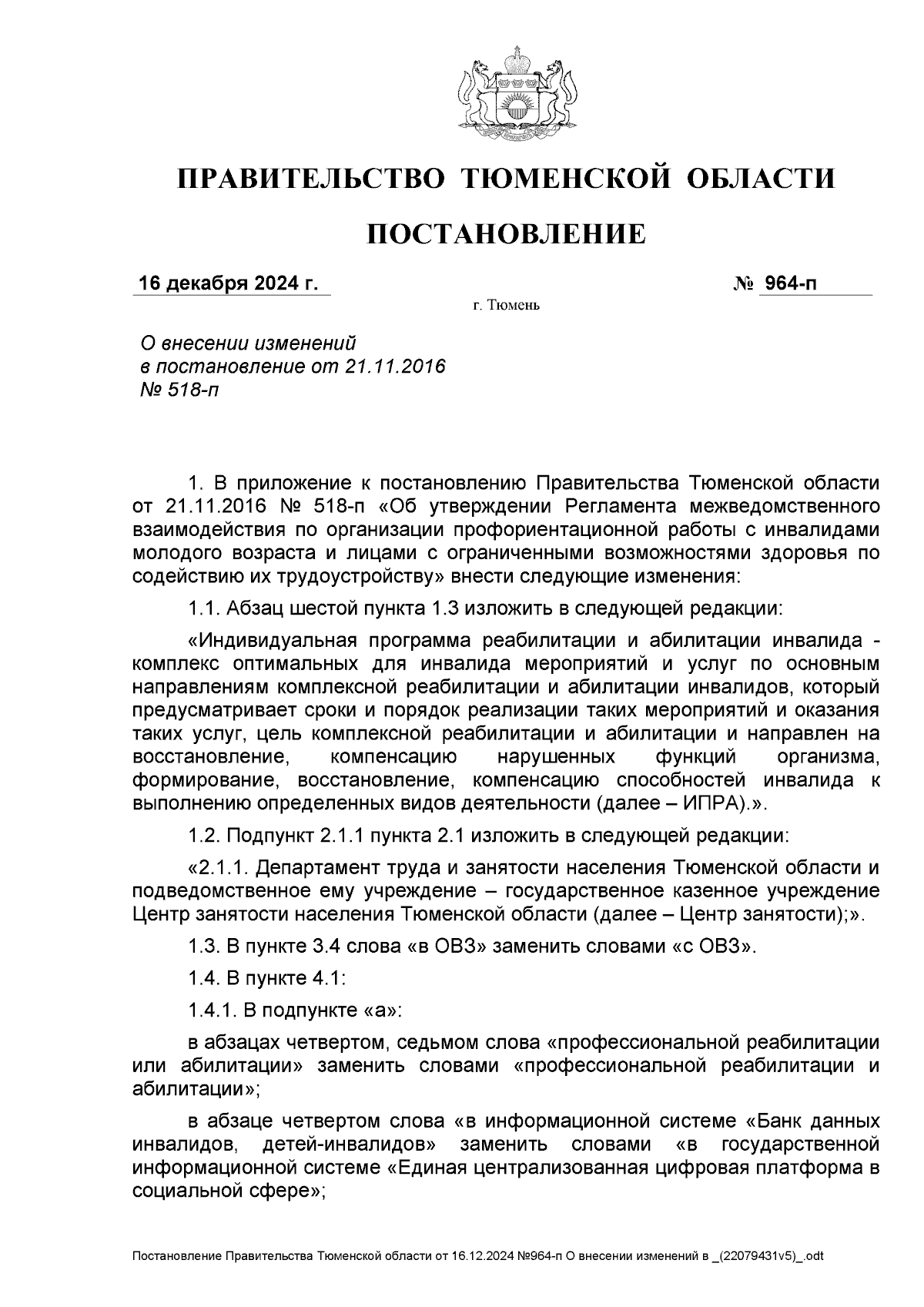 ПРАВИТЕЛЬСТВО ТЮМЕНСКОЙ ОБЛАСТИ

ПОСТАНОВЛЕНИЕ

16 декабря 2024 г. № 964-п

г. Тюмень

О внесении изменений в постановление от 21.11.2016 № 518-п

1. В приложение к постановлению Правительства Тюменской области от 21.11.2016 № 518-п «Об утверждении Регламента межведомственного взаимодействия по организации профориентационной работы с инвалидами молодого возраста и лицами с ограниченными возможностями здоровья по содействию их трудоустройству» внести следующие изменения:

1.1. Абзац шестой пункта 1.3 изложить в следующей редакции:

«Индивидуальная программа реабилитации и абилитации инвалида - комплекс оптимальных для инвалида мероприятий и услуг по основным направлениям комплексной реабилитации и абилитации инвалидов, который предусматривает сроки и порядок реализации таких мероприятий и оказания таких услуг, цель комплексной реабилитации и абилитации и направлен на восстановление, компенсацию нарушенных функций организма, формирование, восстановление, компенсацию способностей инвалида к выполнению определенных видов деятельности (далее – ИПРА).».

1.2. Подпункт 2.1.1 пункта 2.1 изложить в следующей редакции:

«2.1.1. Департамент труда и занятости населения Тюменской области и подведомственное ему учреждение – государственное казенное учреждение Центр занятости населения Тюменской области (далее – Центр занятости);».

1.3. В пункте 3.4 слова «в ОВЗ» заменить словами «с ОВЗ».

1.4. В пункте 4.1:

1.4.1. В подпункте «а»:

в абзацах четвертом, седьмом слова «профессиональной реабилитации или абилитации» заменить словами «профессиональной реабилитации и абилитации»;

в абзаце четвертом слова «в информационной системе «Банк данных инвалидов, детей-инвалидов» заменить словами «в государственной информационной системе «Единая централизованная цифровая платформа в социальной сфере»;

Постановление Правительства Тюменской области от 16.12.2024 №964-п О внесении изменений в _(22079431v5)_.odt